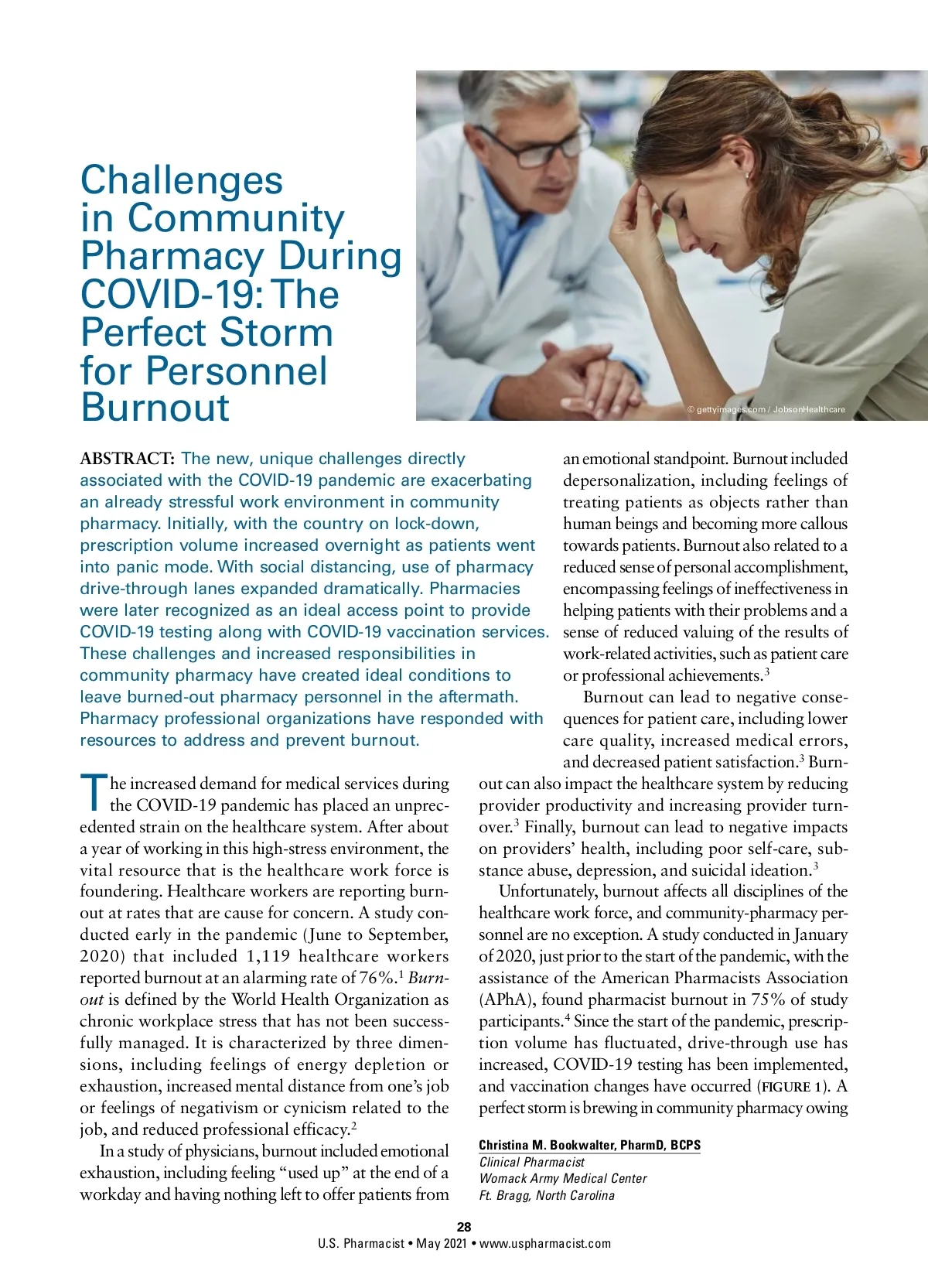 Challenges in Community Pharmacy During COVID-19: The Perfect Storm for Personnel Burnout

© gettyimages.com / JobsonHealthcare

ABSTRACT: The new, unique challenges directly associated with the COVID-19 pandemic are exacerbating an already stressful work environment in community pharmacy. Initially, with the country on lock-down, prescription volume increased overnight as patients went into panic mode. With social distancing, use of pharmacy drive-through lanes expanded dramatically. Pharmacies were later recognized as an ideal access point to provide COVID-19 testing along with COVID-19 vaccination services. These challenges and increased responsibilities in community pharmacy have created ideal conditions to leave burned-out pharmacy personnel in the aftermath. Pharmacy professional organizations have responded with resources to address and prevent burnout.

The increased demand for medical services during the COVID-19 pandemic has placed an unprecedented strain on the healthcare system. After about a year of working in this high-stress environment, the vital resource that is the healthcare work force is foundering. Healthcare workers are reporting burnout at rates that are cause for concern. A study conducted early in the pandemic (June to September, 2020) that included 1,119 healthcare workers reported burnout at an alarming rate of 76%.$^1$ Burnout is defined by the World Health Organization as chronic workplace stress that has not been successfully managed. It is characterized by three dimensions, including feelings of energy depletion or exhaustion, increased mental distance from one's job or feelings of negativism or cynicism related to the job, and reduced professional efficacy.$^2$

In a study of physicians, burnout included emotional exhaustion, including feeling "used up" at the end of a workday and having nothing left to offer patients from an emotional standpoint. Burnout included depersonalization, including feelings of treating patients as objects rather than human beings and becoming more callous towards patients. Burnout also related to a reduced sense of personal accomplishment, encompassing feelings of ineffectiveness in helping patients with their problems and a sense of reduced valuing of the results of work-related activities, such as patient care or professional achievements.$^3$

Burnout can lead to negative consequences for patient care, including lower care quality, increased medical errors, and decreased patient satisfaction.$^3$ Burnout can also impact the healthcare system by reducing provider productivity and increasing provider turnover.$^3$ Finally, burnout can lead to negative impacts on providers' health, including poor self-care, substance abuse, depression, and suicidal ideation.$^3$

Unfortunately, burnout affects all disciplines of the healthcare work force, and community-pharmacy personnel are no exception. A study conducted in January of 2020, just prior to the start of the pandemic, with the assistance of the American Pharmacists Association (APhA), found pharmacist burnout in 75% of study participants.$^4$ Since the start of the pandemic, prescription volume has fluctuated, drive-through use has increased, COVID-19 testing has been implemented, and vaccination changes have occurred (FIGURE 1). A perfect storm is brewing in community pharmacy owing

Christina M. Bookwalter, PharmD, BCPS
Clinical Pharmacist
Womack Army Medical Center
Ft. Bragg, North Carolina

28
U.S. Pharmacist • May 2021 • www.uspharmacist.com